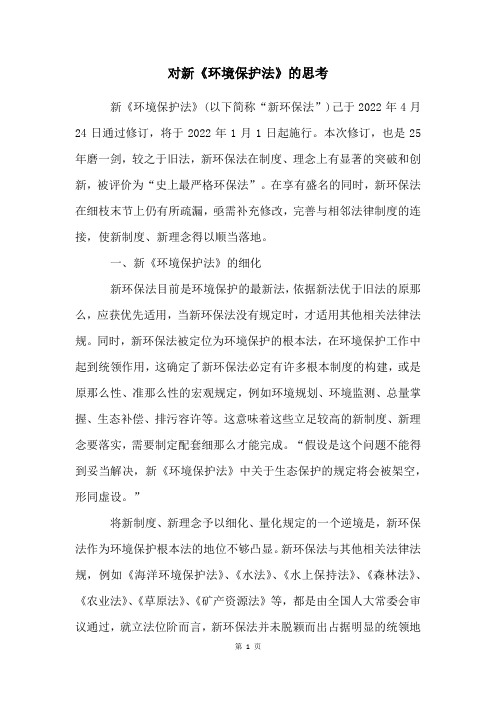 对新《环境保护法》的思考

新《环境保护法》(以下简称“新环保法”)已于 2022 年 4 月 24 日通过修订，将于 2022 年 1 月 1 日起施行。本次修订，也是 25 年磨一剑，较之于旧法，新环保法在制度、理念上有显著的突破和创新，被评价为“史上最严格环保法”。在享有盛名的同时，新环保法在细枝末节上仍有所疏漏，亟需补充修改，完善与相邻法律制度的连接，使新制度、新理念得以顺当落地。

一、新《环境保护法》的细化

新环保法目前是环境保护的最新法，依据新法优于旧法的原那么，应获优先适用，当新环保法没有规定时，才适用其他相关法律法规。同时，新环保法被定位为环境保护的根本法，在环境保护工作中起到统领作用，这确定了新环保法必定有许多根本制度的构建，或是原那么性、准那么性的宏观规定，例如环境规划、环境监测、总量掌握、生态补偿、排污容许等。这意味着这些立足较高的新制度、新理念要落实，需要制定配套细那么才能完成。“假设是这个问题不能得到妥当解决，新《环境保护法》中关于生态保护的规定将会被架空，形同虚设。”

将新制度、新理念予以细化、量化规定的一个逆境是，新环保法作为环境保护根本法的地位不够凸显。新环保法与其他相关法律法规，例如《海洋环境保护法》、《水法》、《水上保持法》、《森林法》、《农业法》、《草原法》、《矿产资源法》等，都是由全国人大常委会审议通过，就立法位阶而言，新环保法并未脱颖而出占据明显的统领地

第 1 页